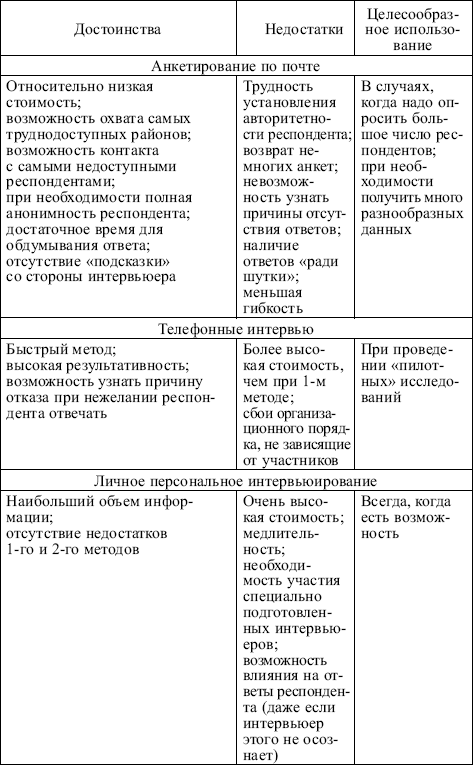 | Достоинства | Недостатки | Целесообразное использование |
|---|---|---|
| Анкетирование по почте | | |
| Относительно низкая стоимость; возможность охвата самых труднодоступных районов; возможность контакта с самыми недоступными респондентами; при необходимости полная анонимность респондента; достаточное время для обдумывания ответа; отсутствие «подсказки» со стороны интервьюера | Трудность установления авторитетности респондента; возврат немногих анкет; невозможность узнать причины отсутствия ответов; наличие ответов «ради шутки»; меньшая гибкость | В случаях, когда надо опросить большое число респондентов; при необходимости получить много разнообразных данных |
| Телефонные интервью | | |
| Быстрый метод; высокая результативность; возможность узнать причину отказа при нежелании респондента отвечать | Более высокая стоимость, чем при 1-м методе; сбои организационного порядка, не зависящие от участников | При проведении «пилотных» исследований |
| Личное персональное интервьюирование | | |
| Наибольший объем информации; отсутствие недостатков 1-го и 2-го методов | Очень высокая стоимость; медлительность; необходимость участия специально подготовленных интервьюеров; возможность влияния на ответы респондента (даже если интервьюер этого не осознает) | Всегда, когда есть возможность |